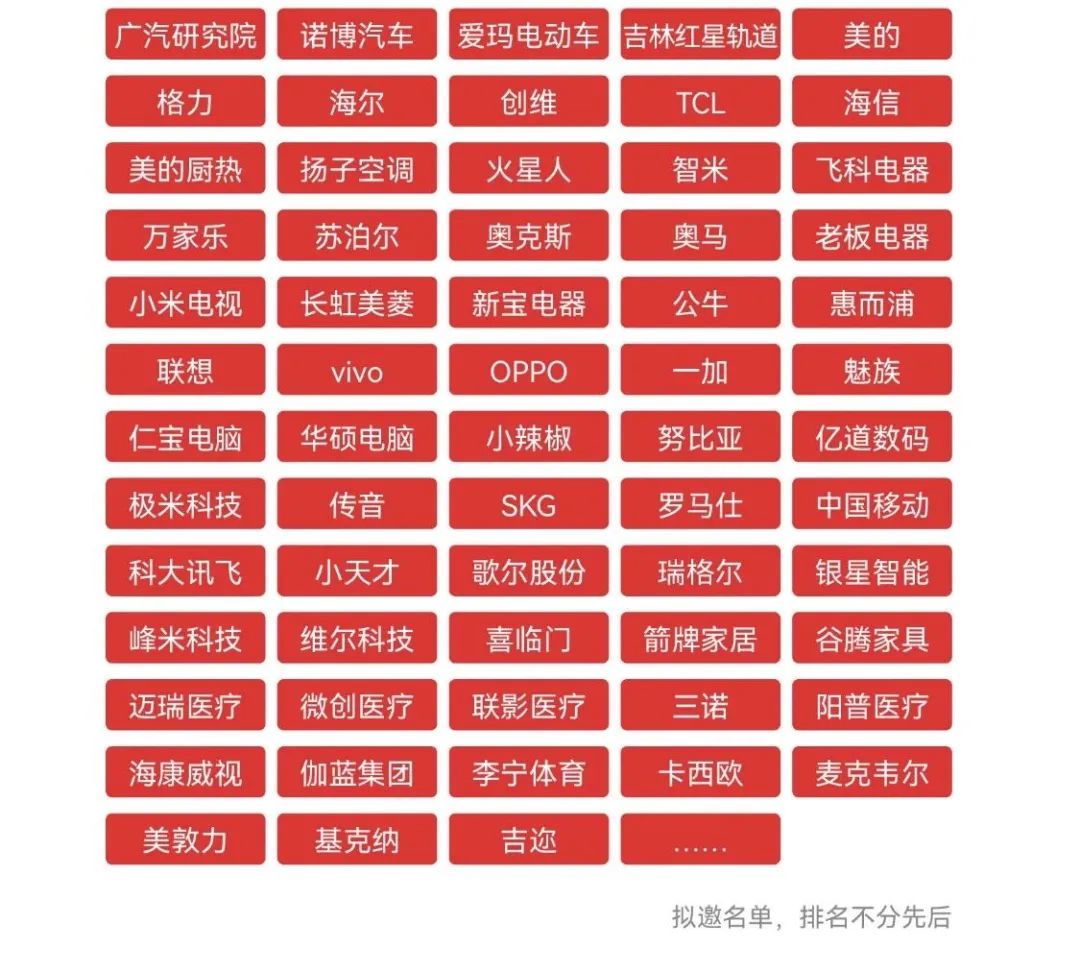 广汽研究院 诺博汽车 爱玛电动车 吉林红星轨道 美的

格力 海尔 创维 TCL 海信

美的厨热 扬子空调 火星人 智米 飞科电器

万家乐 苏泊尔 奥克斯 奥马 老板电器

小米电视 长虹美菱 新宝电器 公牛 惠而浦

联想 vivo OPPO 一加 魅族

仁宝电脑 华硕电脑 小辣椒 努比亚 亿道数码

极米科技 传音 SKG 罗马仕 中国移动

科大讯飞 小天才 歌尔股份 瑞格尔 银星智能

峰米科技 维尔科技 喜临门 箭牌家居 谷腾家具

迈瑞医疗 微创医疗 联影医疗 三诺 阳普医疗

海康威视 伽蓝集团 李宁体育 卡西欧 麦克韦尔

美敦力 基克纳 吉迩 ……

拟邀名单，排名不分先后